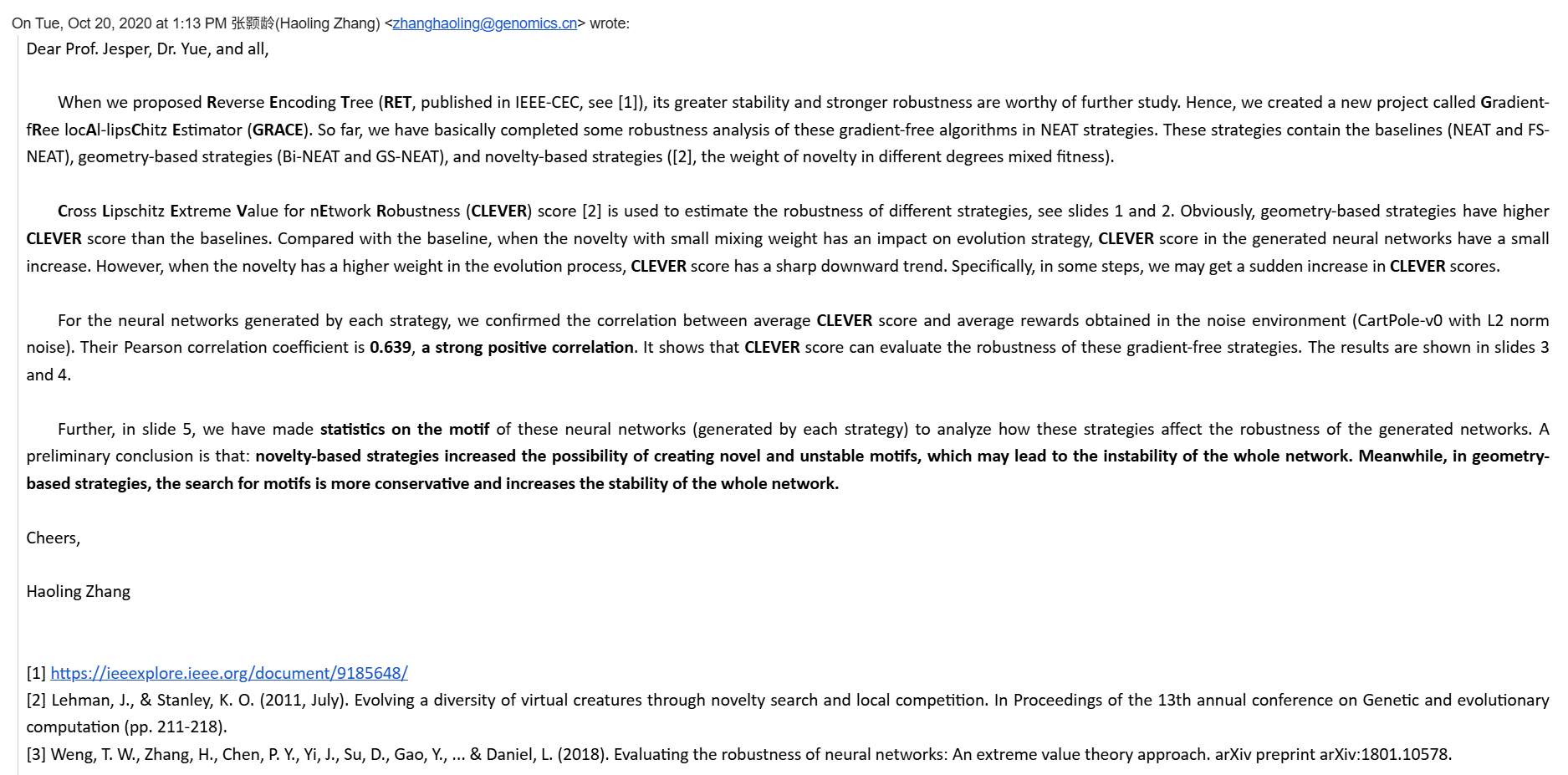 On Tue, Oct 20, 2020 at 1:13 PM 张颢龄(Haoling Zhang) <zhanghaoling@genomics.cn> wrote:

Dear Prof. Jesper, Dr. Yue, and all,

When we proposed Reverse Encoding Tree (RET, published in IEEE-CEC, see [1]), its greater stability and stronger robustness are worthy of further study. Hence, we created a new project called Gradient-fRee locAl-lipsChitz Estimator (GRACE). So far, we have basically completed some robustness analysis of these gradient-free algorithms in NEAT strategies. These strategies contain the baselines (NEAT and FS-NEAT), geometry-based strategies (Bi-NEAT and GS-NEAT), and novelty-based strategies ([2], the weight of novelty in different degrees mixed fitness).

Cross Lipschitz Extreme Value for nEtwork Robustness (CLEVER) score [2] is used to estimate the robustness of different strategies, see slides 1 and 2. Obviously, geometry-based strategies have higher CLEVER score than the baselines. Compared with the baseline, when the novelty with small mixing weight has an impact on evolution strategy, CLEVER score in the generated neural networks have a small increase. However, when the novelty has a higher weight in the evolution process, CLEVER score has a sharp downward trend. Specifically, in some steps, we may get a sudden increase in CLEVER scores.

For the neural networks generated by each strategy, we confirmed the correlation between average CLEVER score and average rewards obtained in the noise environment (CartPole-v0 with L2 norm noise). Their Pearson correlation coefficient is 0.639, a strong positive correlation. It shows that CLEVER score can evaluate the robustness of these gradient-free strategies. The results are shown in slides 3 and 4.

Further, in slide 5, we have made statistics on the motif of these neural networks (generated by each strategy) to analyze how these strategies affect the robustness of the generated networks. A preliminary conclusion is that: novelty-based strategies increased the possibility of creating novel and unstable motifs, which may lead to the instability of the whole network. Meanwhile, in geometry-based strategies, the search for motifs is more conservative and increases the stability of the whole network.

Cheers,

Haoling Zhang

[1] https://ieeexplore.ieee.org/document/9185648/
[2] Lehman, J., & Stanley, K. O. (2011, July). Evolving a diversity of virtual creatures through novelty search and local competition. In Proceedings of the 13th annual conference on Genetic and evolutionary computation (pp. 211-218).
[3] Weng, T. W., Zhang, H., Chen, P. Y., Yi, J., Su, D., Gao, Y., ... & Daniel, L. (2018). Evaluating the robustness of neural networks: An extreme value theory approach. arXiv preprint arXiv:1801.10578.